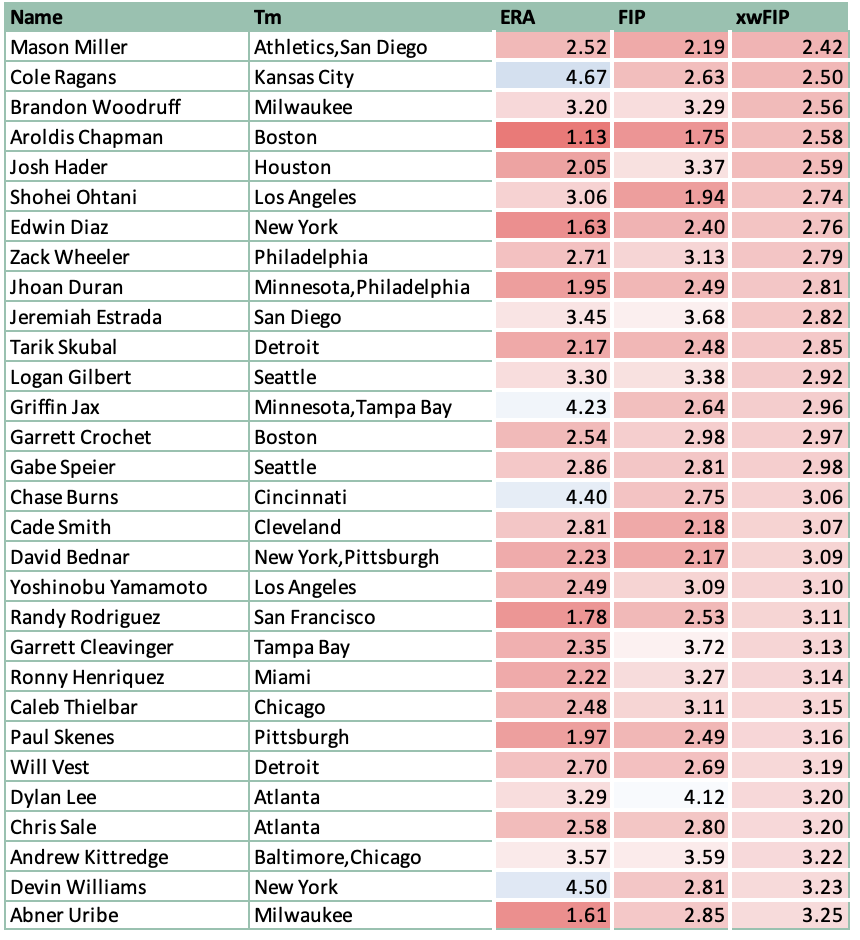 | Name | Tm | ERA | FIP | xwFIP |
|---|---|---|---|---|
| Mason Miller | Athletics,San Diego | 2.52 | 2.19 | 2.42 |
| Cole Ragans | Kansas City | 4.67 | 2.63 | 2.50 |
| Brandon Woodruff | Milwaukee | 3.20 | 3.29 | 2.56 |
| Aroldis Chapman | Boston | 1.13 | 1.75 | 2.58 |
| Josh Hader | Houston | 2.05 | 3.37 | 2.59 |
| Shohei Ohtani | Los Angeles | 3.06 | 1.94 | 2.74 |
| Edwin Diaz | New York | 1.63 | 2.40 | 2.76 |
| Zack Wheeler | Philadelphia | 2.71 | 3.13 | 2.79 |
| Jhoan Duran | Minnesota,Philadelphia | 1.95 | 2.49 | 2.81 |
| Jeremiah Estrada | San Diego | 3.45 | 3.68 | 2.82 |
| Tarik Skubal | Detroit | 2.17 | 2.48 | 2.85 |
| Logan Gilbert | Seattle | 3.30 | 3.38 | 2.92 |
| Griffin Jax | Minnesota,Tampa Bay | 4.23 | 2.64 | 2.96 |
| Garrett Crochet | Boston | 2.54 | 2.98 | 2.97 |
| Gabe Speier | Seattle | 2.86 | 2.81 | 2.98 |
| Chase Burns | Cincinnati | 4.40 | 2.75 | 3.06 |
| Cade Smith | Cleveland | 2.81 | 2.18 | 3.07 |
| David Bednar | New York,Pittsburgh | 2.23 | 2.17 | 3.09 |
| Yoshinobu Yamamoto | Los Angeles | 2.49 | 3.09 | 3.10 |
| Randy Rodriguez | San Francisco | 1.78 | 2.53 | 3.11 |
| Garrett Cleavinger | Tampa Bay | 2.35 | 3.72 | 3.13 |
| Ronny Henriquez | Miami | 2.22 | 3.27 | 3.14 |
| Caleb Thielbar | Chicago | 2.48 | 3.11 | 3.15 |
| Paul Skenes | Pittsburgh | 1.97 | 2.49 | 3.16 |
| Will Vest | Detroit | 2.70 | 2.69 | 3.19 |
| Dylan Lee | Atlanta | 3.29 | 4.12 | 3.20 |
| Chris Sale | Atlanta | 2.58 | 2.80 | 3.20 |
| Andrew Kittredge | Baltimore,Chicago | 3.57 | 3.59 | 3.22 |
| Devin Williams | New York | 4.50 | 2.81 | 3.23 |
| Abner Uribe | Milwaukee | 1.61 | 2.85 | 3.25 |